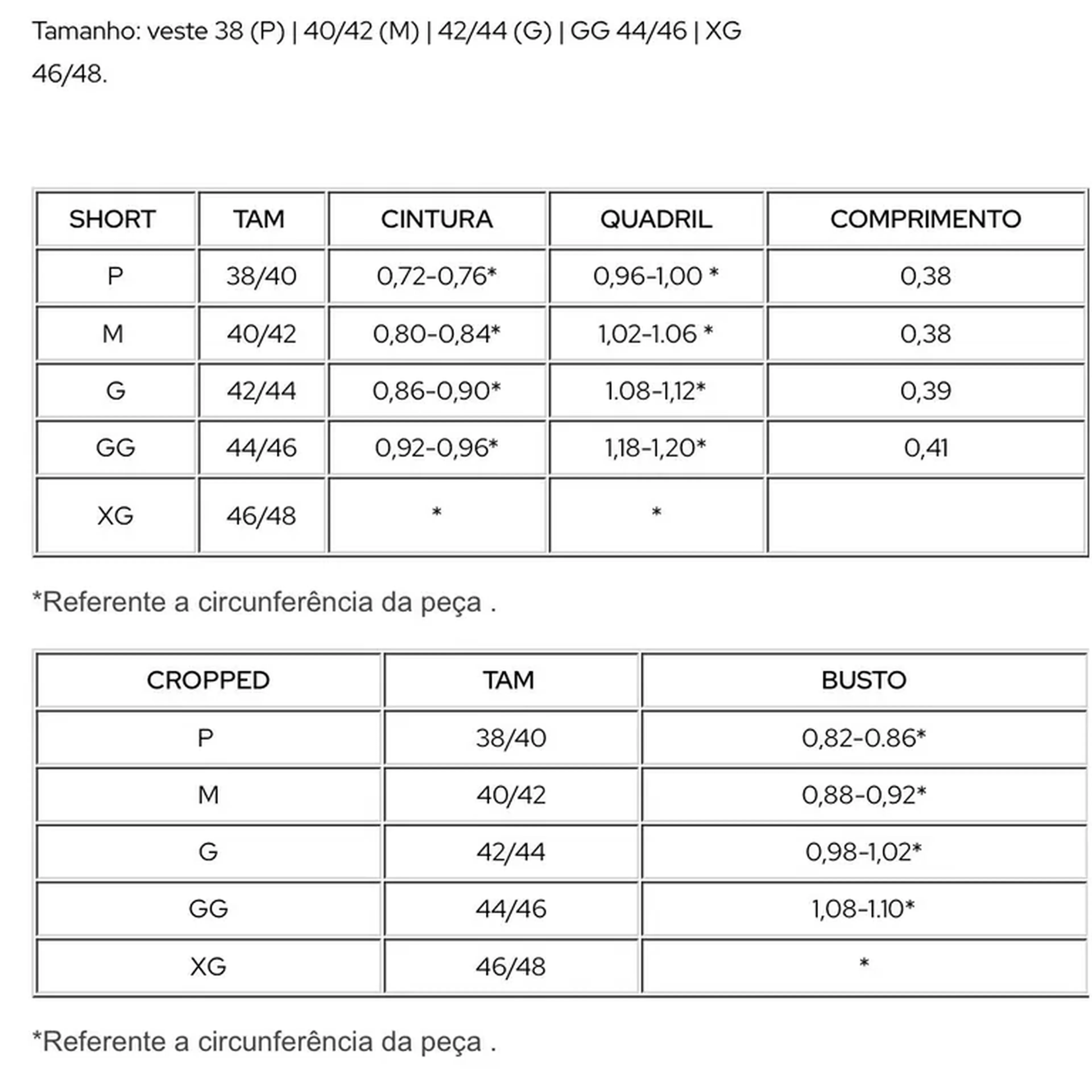 Tamanho: veste 38 (P) | 40/42 (M) | 42/44 (G) | GG 44/46 | XG 46/48.

| SHORT | TAM | CINTURA | QUADRIL | COMPRIMENTO |
|---|---|---|---|---|
| P | 38/40 | 0,72-0,76* | 0,96-1,00 * | 0,38 |
| M | 40/42 | 0,80-0,84* | 1,02-1.06 * | 0,38 |
| G | 42/44 | 0,86-0,90* | 1.08-1,12* | 0,39 |
| GG | 44/46 | 0,92-0,96* | 1,18-1,20* | 0,41 |
| XG | 46/48 | * | * | |

*Referente a circunferência da peça .

| CROPPED | TAM | BUSTO |
|---|---|---|
| P | 38/40 | 0,82-0.86* |
| M | 40/42 | 0,88-0,92* |
| G | 42/44 | 0,98-1,02* |
| GG | 44/46 | 1,08-1.10* |
| XG | 46/48 | * |

*Referente a circunferência da peça .